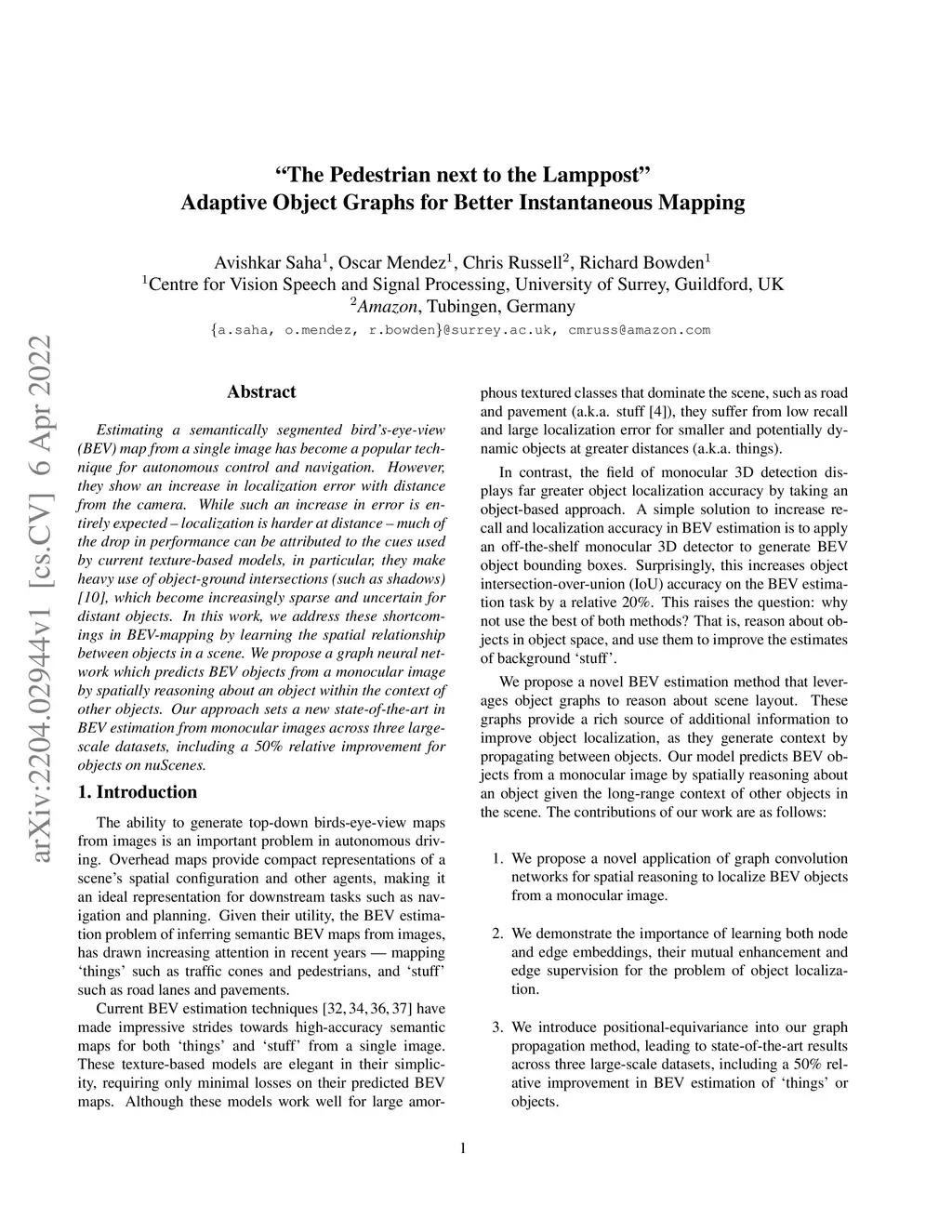 “The Pedestrian next to the Lamppost”
Adaptive Object Graphs for Better Instantaneous Mapping

Avishkar Saha$^1$, Oscar Mendez$^1$, Chris Russell$^2$, Richard Bowden$^1$
$^1$Centre for Vision Speech and Signal Processing, University of Surrey, Guildford, UK
$^2$Amazon, Tubingen, Germany
{a.saha, o.mendez, r.bowden}@surrey.ac.uk, cmruss@amazon.com

arXiv:2204.02944v1 [cs.CV] 6 Apr 2022

Abstract

Estimating a semantically segmented bird’s-eye-view (BEV) map from a single image has become a popular technique for autonomous control and navigation. However, they show an increase in localization error with distance from the camera. While such an increase in error is entirely expected – localization is harder at distance – much of the drop in performance can be attributed to the cues used by current texture-based models, in particular, they make heavy use of object-ground intersections (such as shadows) [10], which become increasingly sparse and uncertain for distant objects. In this work, we address these shortcomings in BEV-mapping by learning the spatial relationship between objects in a scene. We propose a graph neural network which predicts BEV objects from a monocular image by spatially reasoning about an object within the context of other objects. Our approach sets a new state-of-the-art in BEV estimation from monocular images across three large-scale datasets, including a 50% relative improvement for objects on nuScenes.

1. Introduction

The ability to generate top-down birds-eye-view maps from images is an important problem in autonomous driving. Overhead maps provide compact representations of a scene’s spatial configuration and other agents, making it an ideal representation for downstream tasks such as navigation and planning. Given their utility, the BEV estimation problem of inferring semantic BEV maps from images, has drawn increasing attention in recent years — mapping ‘things’ such as traffic cones and pedestrians, and ‘stuff’ such as road lanes and pavements.

Current BEV estimation techniques [32, 34, 36, 37] have made impressive strides towards high-accuracy semantic maps for both ‘things’ and ‘stuff’ from a single image. These texture-based models are elegant in their simplicity, requiring only minimal losses on their predicted BEV maps. Although these models work well for large amorphous textured classes that dominate the scene, such as road and pavement (a.k.a. stuff [4]), they suffer from low recall and large localization error for smaller and potentially dynamic objects at greater distances (a.k.a. things).

In contrast, the field of monocular 3D detection displays far greater object localization accuracy by taking an object-based approach. A simple solution to increase recall and localization accuracy in BEV estimation is to apply an off-the-shelf monocular 3D detector to generate BEV object bounding boxes. Surprisingly, this increases object intersection-over-union (IoU) accuracy on the BEV estimation task by a relative 20%. This raises the question: why not use the best of both methods? That is, reason about objects in object space, and use them to improve the estimates of background ‘stuff’.

We propose a novel BEV estimation method that leverages object graphs to reason about scene layout. These graphs provide a rich source of additional information to improve object localization, as they generate context by propagating between objects. Our model predicts BEV objects from a monocular image by spatially reasoning about an object given the long-range context of other objects in the scene. The contributions of our work are as follows:

1. We propose a novel application of graph convolution networks for spatial reasoning to localize BEV objects from a monocular image.

2. We demonstrate the importance of learning both node and edge embeddings, their mutual enhancement and edge supervision for the problem of object localization.

3. We introduce positional-equivariance into our graph propagation method, leading to state-of-the-art results across three large-scale datasets, including a 50% relative improvement in BEV estimation of ‘things’ or objects.

1